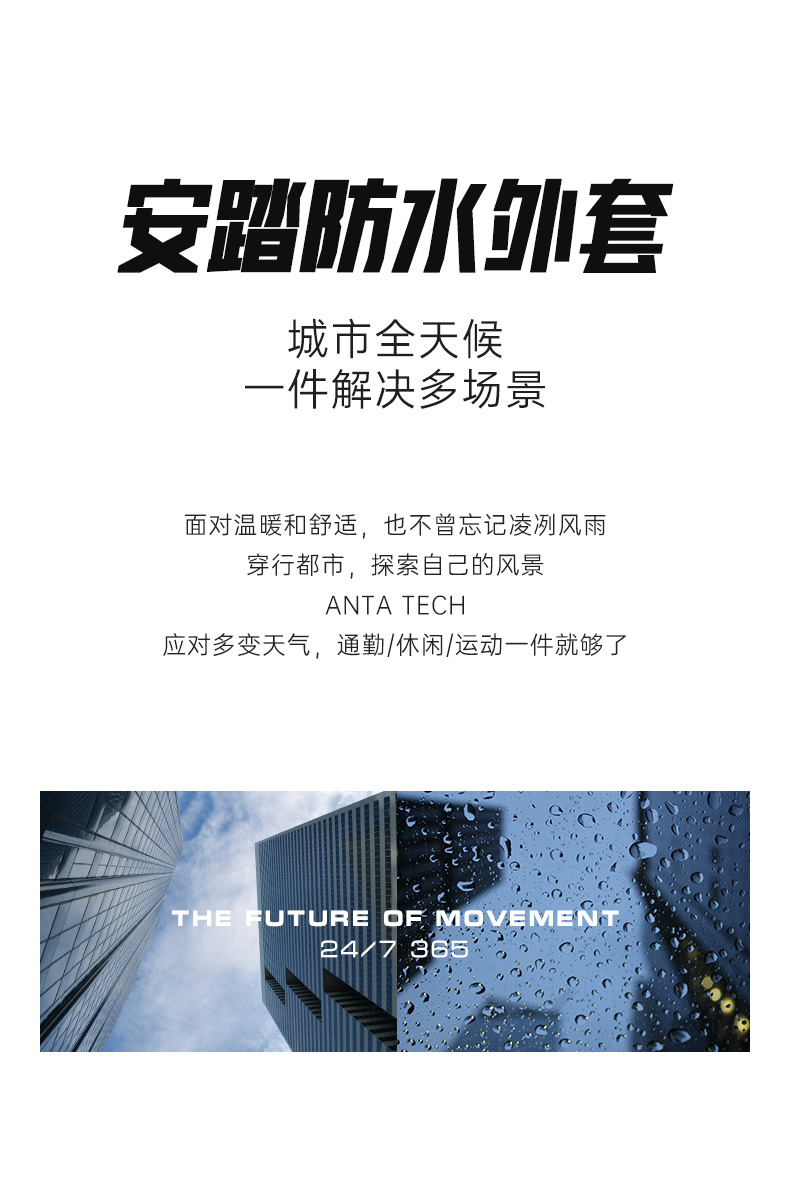 安踏防水外套

城市全天候
一件解决多场景

面对温暖和舒适，也不曾忘记凌冽风雨
穿行都市，探索自己的风景
ANTA TECH
应对多变天气，通勤/休闲/运动一件就够了

THE FUTURE OF MOVEMENT
24/7 365